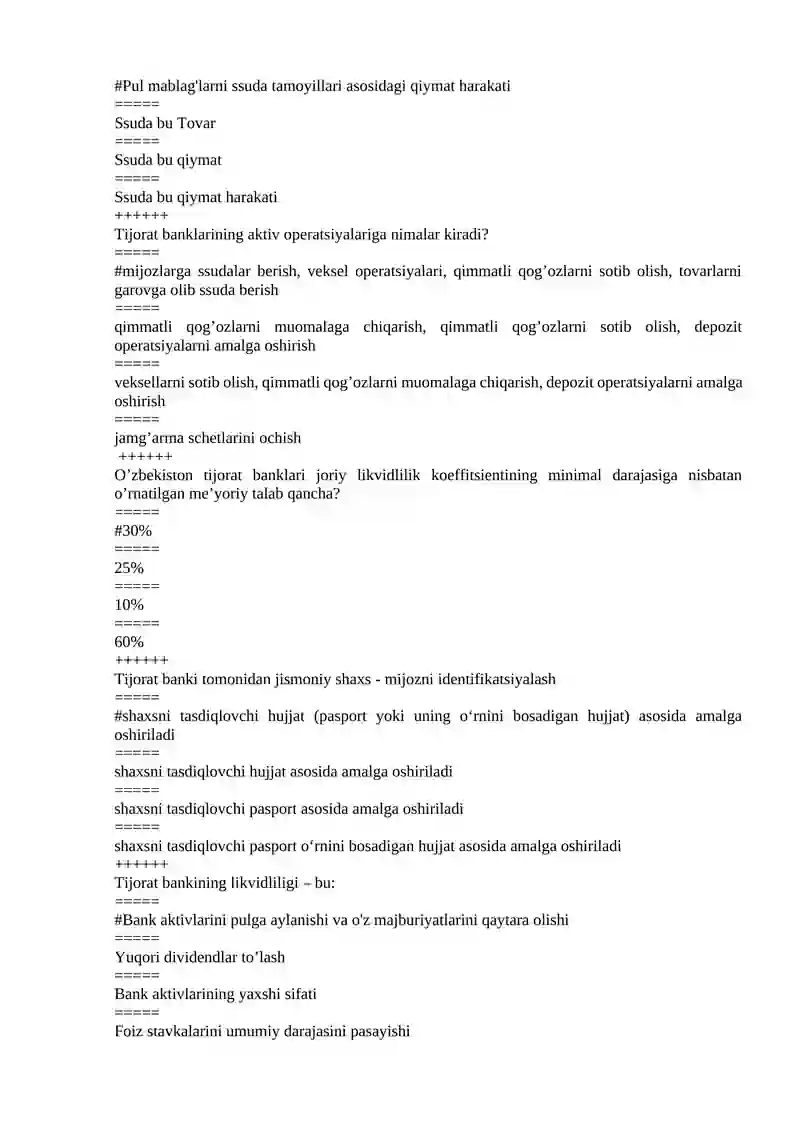 #Pul mablag'larni ssuda tamoyillari asosidagi qiymat harakati
=====
Ssuda bu Tovar
=====
Ssuda bu qiymat
=====
Ssuda bu qiymat harakati
++++++
Tijorat banklarining aktiv operatsiyalariga nimalar kiradi?
=====
#mijozlarga ssudalar berish, veksel operatsiyalari, qimmatli qog’ozlarni sotib olish, tovarlarni garovga olib ssuda berish
=====
qimmatli qog’ozlarni muomalaga chiqarish, qimmatli qog’ozlarni sotib olish, depozit operatsiyalarni amalga oshirish
=====
veksellarni sotib olish, qimmatli qog’ozlarni muomalaga chiqarish, depozit operatsiyalarni amalga oshirish
=====
jamg’arma schetlarini ochish
++++++
O’zbekiston tijorat banklari joriy likvidlilik koeffitsientining minimal darajasiga nisbatan o’rnatilgan me’yoriy talab qancha?
=====
#30%
=====
25%
=====
10%
=====
60%
++++++
Tijorat banki tomonidan jismoniy shaxs - mijozni identifikatsiyalash
=====
#shaxsni tasdiqlovchi hujjat (pasport yoki uning o‘rnini bosadigan hujjat) asosida amalga oshiriladi
=====
shaxsni tasdiqlovchi hujjat asosida amalga oshiriladi
=====
shaxsni tasdiqlovchi pasport asosida amalga oshiriladi
=====
shaxsni tasdiqlovchi pasport o‘rnini bosadigan hujjat asosida amalga oshiriladi
++++++
Tijorat bankining likvidliligi – bu:
=====
#Bank aktivlarini pulga aylanishi va o'z majburiyatlarini qaytara olishi
=====
Yuqori dividendlar to‘lash
=====
Bank aktivlarining yaxshi sifati
=====
Foiz stavkalarini umumiy darajasini pasayishi